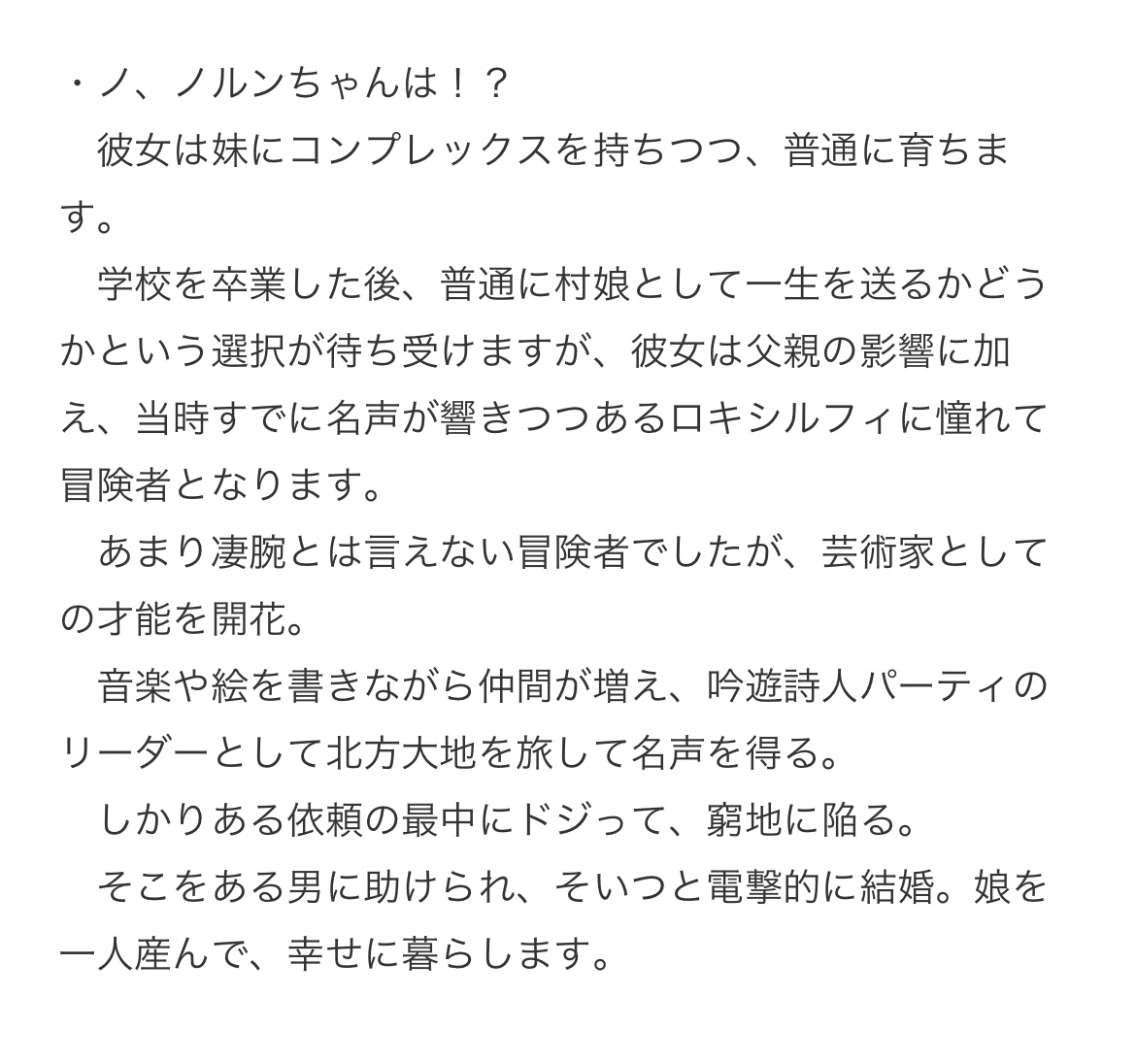 ・ノ、ノルンちゃんは！？
　彼女は妹にコンプレックスを持ちつつ、普通に育ちます。
　学校を卒業した後、普通に村娘として一生を送るかどうかという選択が待ち受けますが、彼女は父親の影響に加え、当時すでに名声が響きつつあるロキシルフィに憧れて冒険者となります。
　あまり凄腕とは言えない冒険者でしたが、芸術家としての才能を開花。
　音楽や絵を書きながら仲間が増え、吟遊詩人パーティのリーダーとして北方大地を旅して名声を得る。
　しかりある依頼の最中にドジって、窮地に陥る。
　そこをある男に助けられ、そいつと電撃的に結婚。娘を一人産んで、幸せに暮らします。